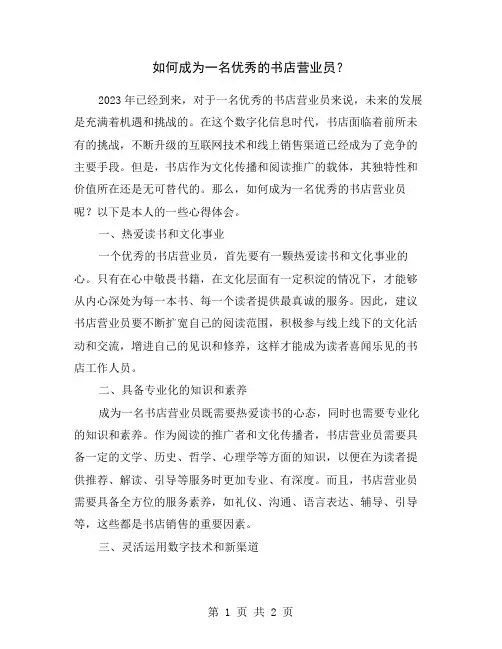 如何成为一名优秀的书店营业员？

2023年已经到来，对于一名优秀的书店营业员来说，未来的发展是充满着机遇和挑战的。在这个数字化信息时代，书店面临着前所未有的挑战，不断升级的互联网技术和线上销售渠道已经成为了竞争的主要手段。但是，书店作为文化传播和阅读推广的载体，其独特性和价值所在还是无可替代的。那么，如何成为一名优秀的书店营业员呢？以下是本人的一些心得体会。

一、热爱读书和文化事业

一个优秀的书店营业员，首先要有一颗热爱读书和文化事业的心。只有在心中敬畏书籍，在文化层面有一定积淀的情况下，才能够从内心深处为每一本书、每一个读者提供最真诚的服务。因此，建议书店营业员要不断扩宽自己的阅读范围，积极参与线上线下的文化活动和交流，增进自己的见识和修养，这样才能成为读者喜闻乐见的书店工作人员。

二、具备专业化的知识和素养

成为一名书店营业员既需要热爱读书的心态，同时也需要专业化的知识和素养。作为阅读的推广者和文化传播者，书店营业员需要具备一定的文学、历史、哲学、心理学等方面的知识，以便在为读者提供推荐、解读、引导等服务时更加专业、有深度。而且，书店营业员需要具备全方位的服务素养，如礼仪、沟通、语言表达、辅导、引导等，这些都是书店销售的重要因素。

三、灵活运用数字技术和新渠道

第 1 页 共 2 页